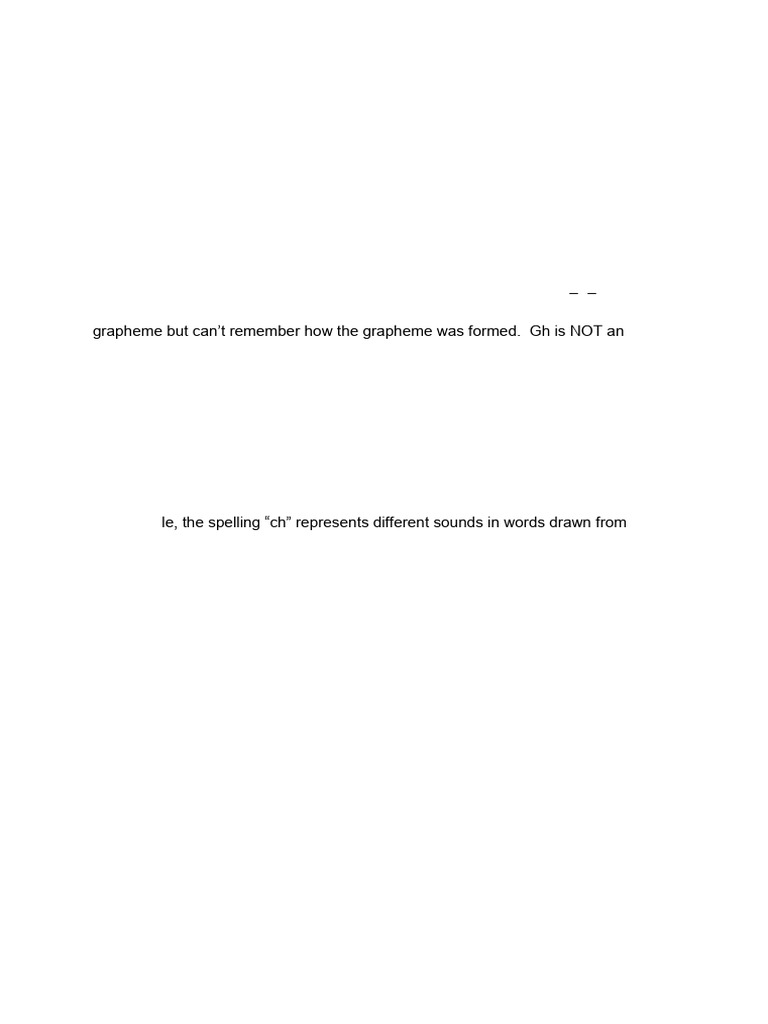 – –

grapheme but can't remember how the grapheme was formed. Gh is NOT an

le, the spelling "ch" represents different sounds in words drawn from